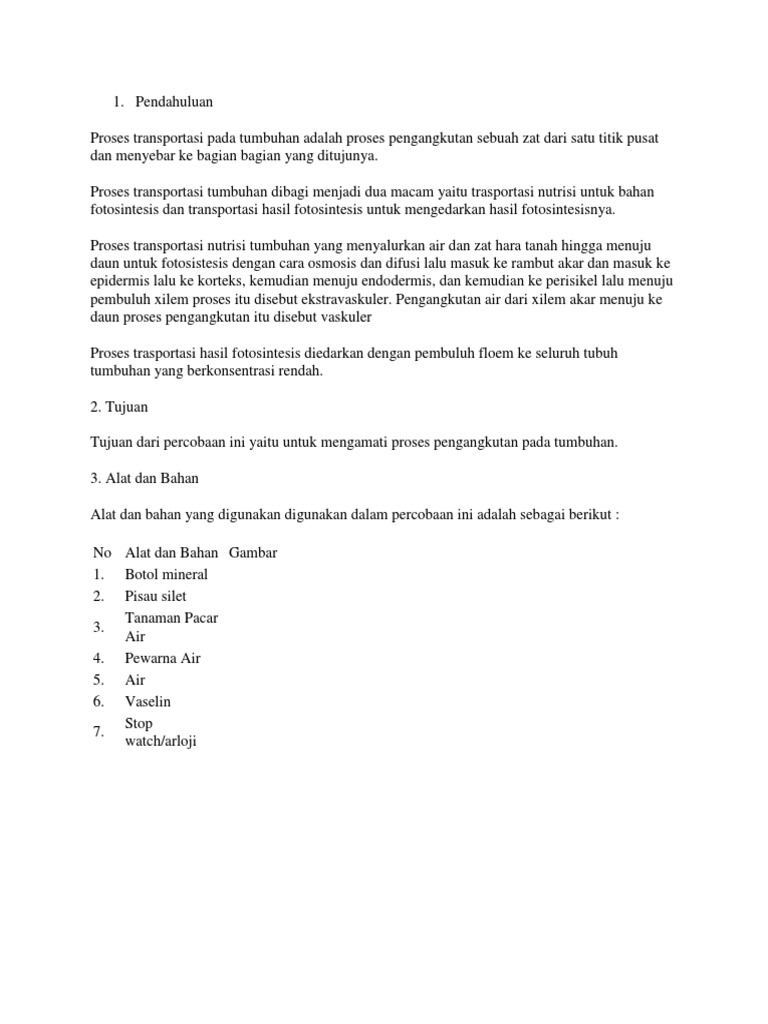 1. Pendahuluan

Proses transportasi pada tumbuhan adalah proses pengangkutan sebuah zat dari satu titik pusat dan menyebar ke bagian bagian yang ditujunya.

Proses transportasi tumbuhan dibagi menjadi dua macam yaitu trasportasi nutrisi untuk bahan fotosintesis dan transportasi hasil fotosintesis untuk mengedarkan hasil fotosintesisnya.

Proses transportasi nutrisi tumbuhan yang menyalurkan air dan zat hara tanah hingga menuju daun untuk fotosistesis dengan cara osmosis dan difusi lalu masuk ke rambut akar dan masuk ke epidermis lalu ke korteks, kemudian menuju endodermis, dan kemudian ke perisikel lalu menuju pembuluh xilem proses itu disebut ekstravaskuler. Pengangkutan air dari xilem akar menuju ke daun proses pengangkutan itu disebut vaskuler

Proses trasportasi hasil fotosintesis diedarkan dengan pembuluh floem ke seluruh tubuh tumbuhan yang berkonsentrasi rendah.

2. Tujuan

Tujuan dari percobaan ini yaitu untuk mengamati proses pengangkutan pada tumbuhan.

3. Alat dan Bahan

Alat dan bahan yang digunakan digunakan dalam percobaan ini adalah sebagai berikut :

| No | Alat dan Bahan | Gambar |
|---|---|---|
| 1. | Botol mineral | |
| 2. | Pisau silet | |
| 3. | Tanaman Pacar Air | |
| 4. | Pewarna Air | |
| 5. | Air | |
| 6. | Vaselin | |
| 7. | Stop watch/arloji | |